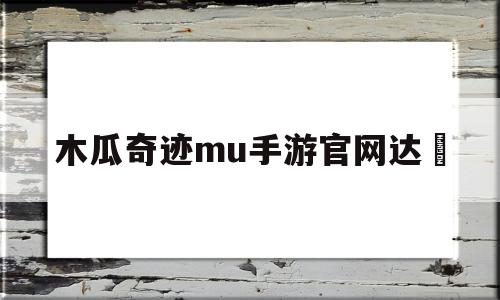 木瓜奇迹mu手游官网达 NO GLYPH